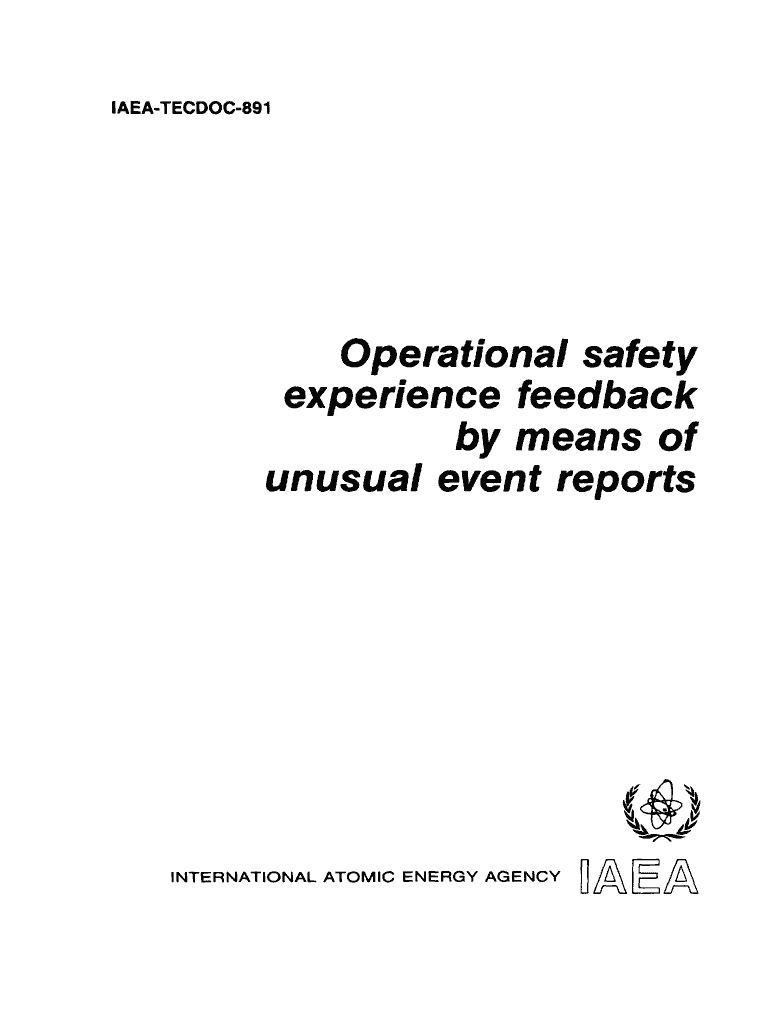 IAEA-TECDOC-891

Operational safety experience feedback by means of unusual event reports

INTERNATIONAL ATOMIC ENERGY AGENCY

IAEA